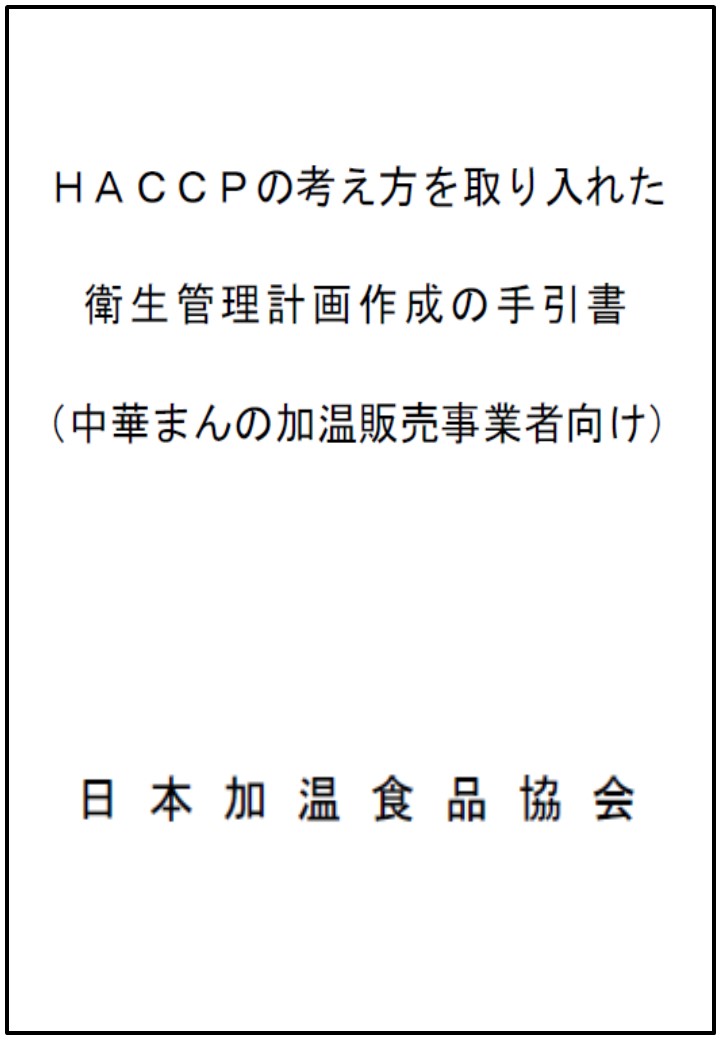 ＨＡＣＣＰの考え方を取り入れた

衛生管理計画作成の手引書

（中華まんの加温販売事業者向け）

日本加温食品協会